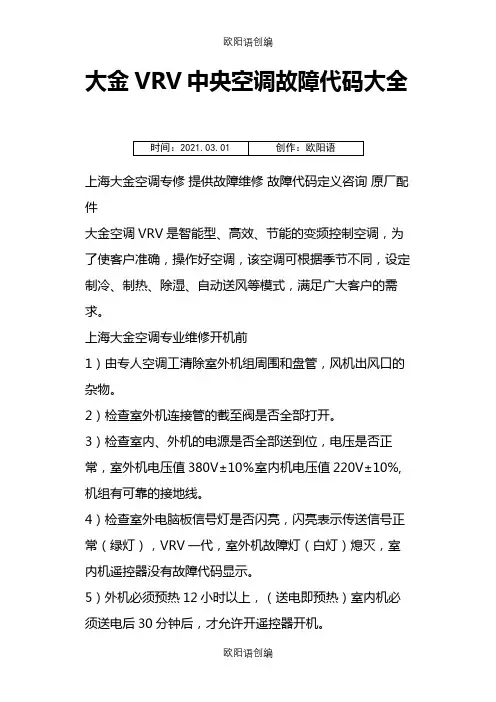 欧阳语创编

大金 VRV 中央空调故障代码大全

| 时间：2021.03.01 | 创作：欧阳语 |
|---|---|

上海大金空调专修 提供故障维修 故障代码定义咨询 原厂配件

大金空调 VRV 是智能型、高效、节能的变频控制空调，为了使客户准确，操作好空调，该空调可根据季节不同，设定制冷、制热、除湿、自动送风等模式，满足广大客户的需求。

上海大金空调专业维修开机前

1）由专人空调工清除室外机组周围和盘管，风机出风口的杂物。

2）检查室外机连接管的截至阀是否全部打开。

3）检查室内、外机的电源是否全部送到位，电压是否正常，室外机电压值 380V±10%室内机电压值 220V±10%，机组有可靠的接地线。

4）检查室外电脑板信号灯是否闪亮，闪亮表示传送信号正常（绿灯），VRV 一代，室外机故障灯（白灯）熄灭，室内机遥控器没有故障代码显示。

5）外机必须预热 12 小时以上，（送电即预热）室内机必须送电后 30 分钟后，才允许开遥控器开机。

欧阳语创编